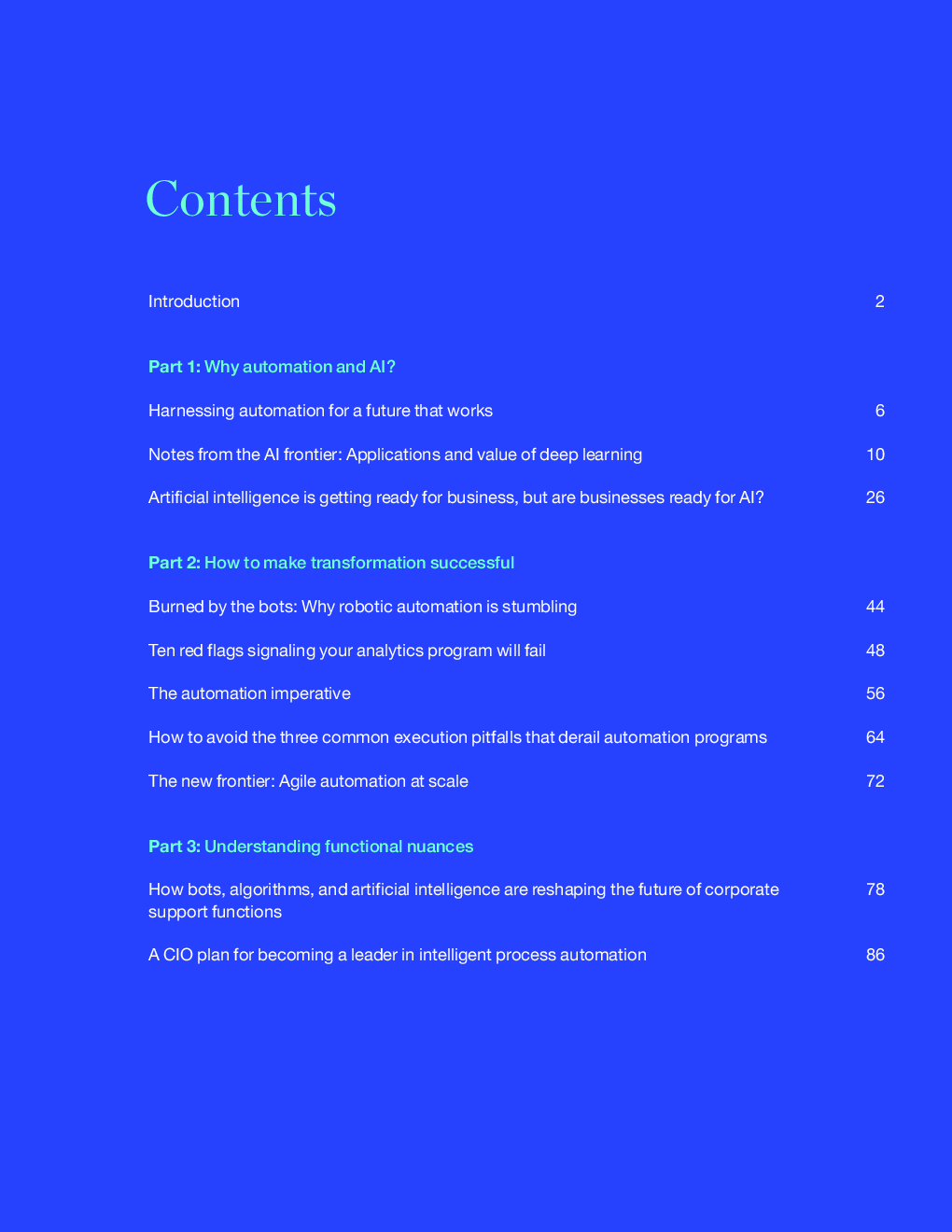 Contents

Introduction 2

Part 1: Why automation and AI?

Harnessing automation for a future that works 6

Notes from the AI frontier: Applications and value of deep learning 10

Artificial intelligence is getting ready for business, but are businesses ready for AI? 26

Part 2: How to make transformation successful

Burned by the bots: Why robotic automation is stumbling 44

Ten red flags signaling your analytics program will fail 48

The automation imperative 56

How to avoid the three common execution pitfalls that derail automation programs 64

The new frontier: Agile automation at scale 72

Part 3: Understanding functional nuances

How bots, algorithms, and artificial intelligence are reshaping the future of corporate support functions 78

A CIO plan for becoming a leader in intelligent process automation 86